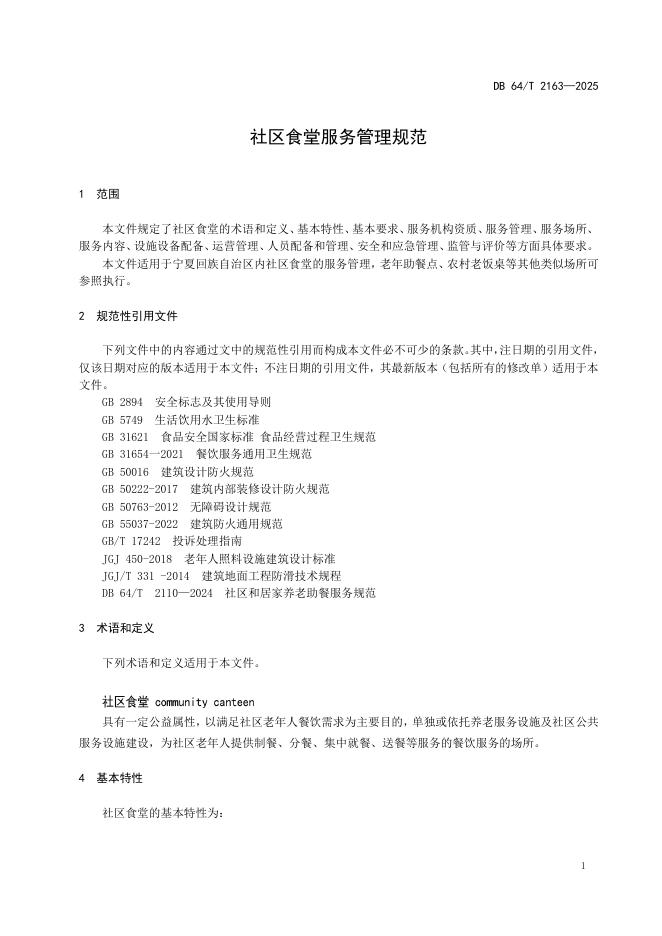 DB 64/T 2163—2025

社区食堂服务管理规范

1 范围

本文件规定了社区食堂的术语和定义、基本特性、基本要求、服务机构资质、服务管理、服务场所、服务内容、设施设备配备、运营管理、人员配备和管理、安全和应急管理、监管与评价等方面具体要求。

本文件适用于宁夏回族自治区内社区食堂的服务管理，老年助餐点、农村老饭桌等其他类似场所可参照执行。

2 规范性引用文件

下列文件中的内容通过文中的规范性引用而构成本文件必不可少的条款。其中，注日期的引用文件，仅该日期对应的版本适用于本文件；不注日期的引用文件，其最新版本（包括所有的修改单）适用于本文件。

GB 2894 安全标志及其使用导则
GB 5749 生活饮用水卫生标准
GB 31621 食品安全国家标准 食品经营过程卫生规范
GB 31654—2021 餐饮服务通用卫生规范
GB 50016 建筑设计防火规范
GB 50222-2017 建筑内部装修设计防火规范
GB 50763-2012 无障碍设计规范
GB 55037-2022 建筑防火通用规范
GB/T 17242 投诉处理指南
JGJ 450-2018 老年人照料设施建筑设计标准
JGJ/T 331 -2014 建筑地面工程防滑技术规程
DB 64/T 2110—2024 社区和居家养老助餐服务规范

3 术语和定义

下列术语和定义适用于本文件。

社区食堂 community canteen

具有一定公益属性，以满足社区老年人餐饮需求为主要目的，单独或依托养老服务设施及社区公共服务设施建设，为社区老年人提供制餐、分餐、集中就餐、送餐等服务的餐饮服务的场所。

4 基本特性

社区食堂的基本特性为：

1